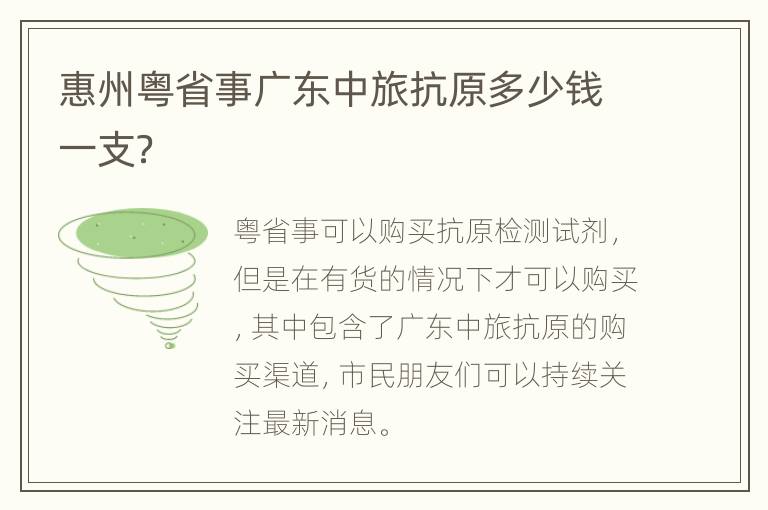 惠州粤省事广东中旅抗原多少钱一支?

粤省事可以购买抗原检测试剂，但是在有货的情况下才可以购买，其中包含了广东中旅抗原的购买渠道，市民朋友们可以持续关注最新消息。